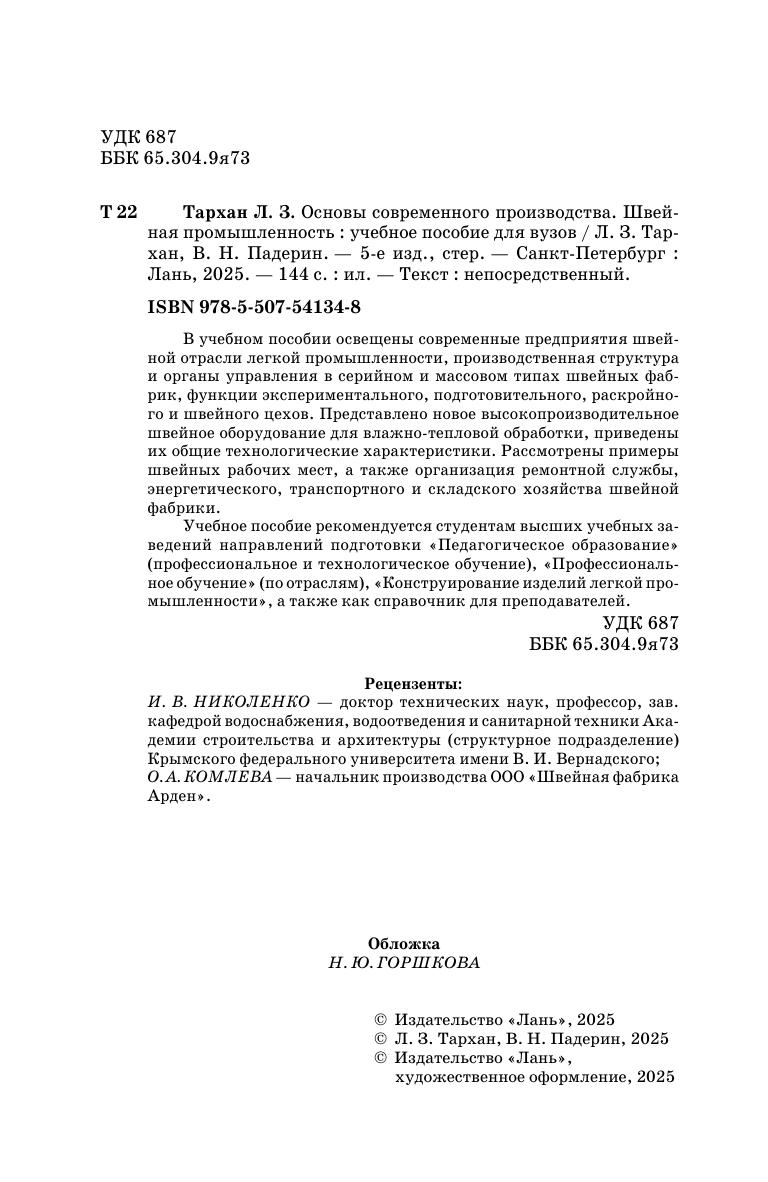 УДК 687
ББК 65.304.9я73

Т 22 Тархан Л. З. Основы современного производства. Швейная промышленность : учебное пособие для вузов / Л. З. Тархан, В. Н. Падерин. — 5-е изд., стер. — Санкт-Петербург : Лань, 2025. — 144 с. : ил. — Текст : непосредственный.

ISBN 978-5-507-54134-8

В учебном пособии освещены современные предприятия швейной отрасли легкой промышленности, производственная структура и органы управления в серийном и массовом типах швейных фабрик, функции экспериментального, подготовительного, раскройного и швейного цехов. Представлено новое высокопроизводительное швейное оборудование для влажно-тепловой обработки, приведены их общие технологические характеристики. Рассмотрены примеры швейных рабочих мест, а также организация ремонтной службы, энергетического, транспортного и складского хозяйства швейной фабрики.

Учебное пособие рекомендуется студентам высших учебных заведений направлений подготовки «Педагогическое образование» (профессиональное и технологическое обучение), «Профессиональное обучение» (по отраслям), «Конструирование изделий легкой промышленности», а также как справочник для преподавателей.

УДК 687
ББК 65.304.9я73

Рецензенты:
И. В. НИКОЛЕНКО — доктор технических наук, профессор, зав. кафедрой водоснабжения, водоотведения и санитарной техники Академии строительства и архитектуры (структурное подразделение) Крымского федерального университета имени В. И. Вернадского;
О. А. КОМЛЕВА — начальник производства ООО «Швейная фабрика Арден».

Обложка
Н. Ю. ГОРШКОВА

© Издательство «Лань», 2025
© Л. З. Тархан, В. Н. Падерин, 2025
© Издательство «Лань», художественное оформление, 2025